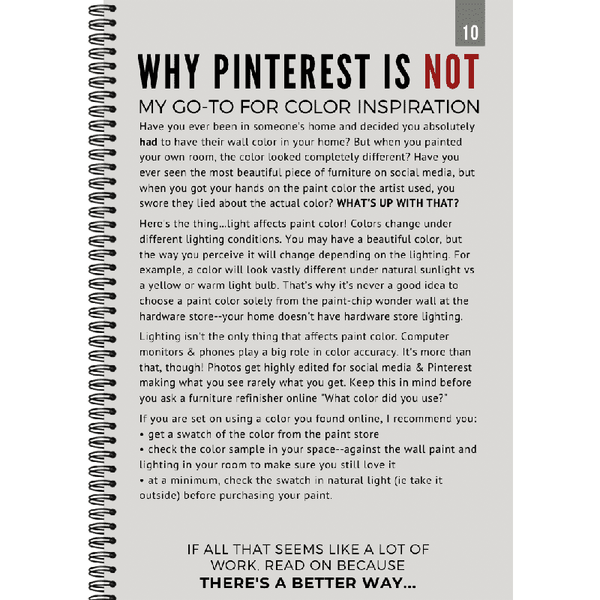 10

WHY PINTEREST IS NOT

MY GO-TO FOR COLOR INSPIRATION

Have you ever been in someone's home and decided you absolutely had to have their wall color in your home? But when you painted your own room, the color looked completely different? Have you ever seen the most beautiful piece of furniture on social media, but when you got your hands on the paint color the artist used, you swore they lied about the actual color? WHAT'S UP WITH THAT?

Here's the thing...light affects paint color! Colors change under different lighting conditions. You may have a beautiful color, but the way you perceive it will change depending on the lighting. For example, a color will look vastly different under natural sunlight vs a yellow or warm light bulb. That's why it's never a good idea to choose a paint color solely from the paint-chip wonder wall at the hardware store--your home doesn't have hardware store lighting.

Lighting isn't the only thing that affects paint color. Computer monitors & phones play a big role in color accuracy. It's more than that, though! Photos get highly edited for social media & Pinterest making what you see rarely what you get. Keep this in mind before you ask a furniture refinisher online "What color did you use?"

If you are set on using a color you found online, I recommend you:
• get a swatch of the color from the paint store
• check the color sample in your space--against the wall paint and lighting in your room to make sure you still love it
• at a minimum, check the swatch in natural light (ie take it outside) before purchasing your paint.

IF ALL THAT SEEMS LIKE A LOT OF WORK, READ ON BECAUSE
THERE'S A BETTER WAY...